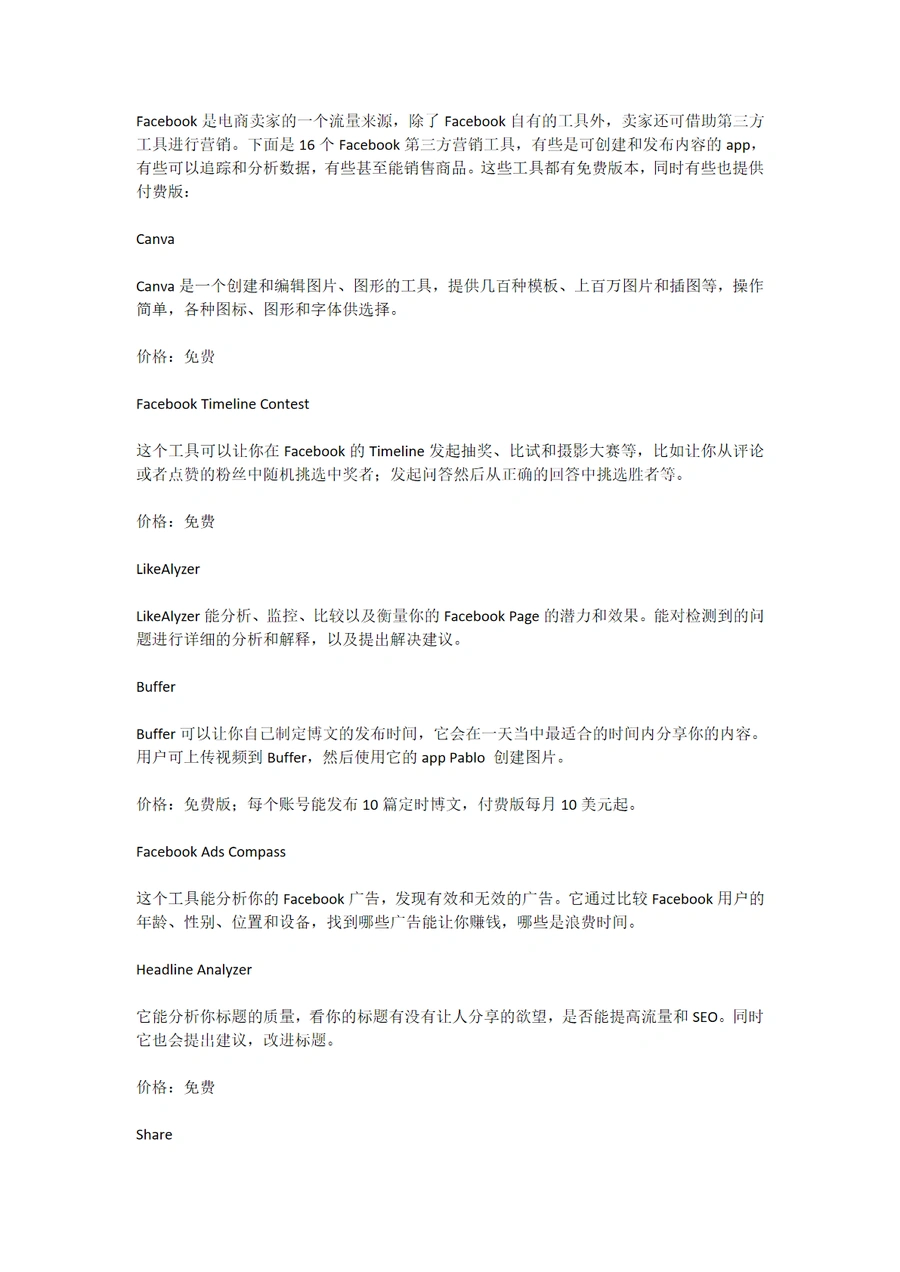 Facebook 是电商卖家的一个流量来源，除了 Facebook 自有的工具外，卖家还可借助第三方工具进行营销。下面是 16 个 Facebook 第三方营销工具，有些是可创建和发布内容的 app，有些可以追踪和分析数据，有些甚至能销售商品。这些工具都有免费版本，同时有些也提供付费版：

Canva

Canva 是一个创建和编辑图片、图形的工具，提供几百种模板、上百万图片和插图等，操作简单，各种图标、图形和字体供选择。

价格：免费

Facebook Timeline Contest

这个工具可以让你在 Facebook 的 Timeline 发起抽奖、比试和摄影大赛等，比如让你从评论或者点赞的粉丝中随机挑选中奖者；发起问答然后从正确的回答中挑选胜者等。

价格：免费

LikeAlyzer

LikeAlyzer 能分析、监控、比较以及衡量你的 Facebook Page 的潜力和效果。能对检测到的问题进行详细的分析和解释，以及提出解决建议。

Buffer

Buffer 可以让你自己制定博文的发布时间，它会在一天当中最适合的时间内分享你的内容。用户可上传视频到 Buffer，然后使用它的 app Pablo 创建图片。

价格：免费版；每个账号能发布 10 篇定时博文，付费版每月 10 美元起。

Facebook Ads Compass

这个工具能分析你的 Facebook 广告，发现有效和无效的广告。它通过比较 Facebook 用户的年龄、性别、位置和设备，找到哪些广告能让你赚钱，哪些是浪费时间。

Headline Analyzer

它能分析你标题的质量，看你的标题有没有让人分享的欲望，是否能提高流量和 SEO。同时它也会提出建议，改进标题。

价格：免费

Share